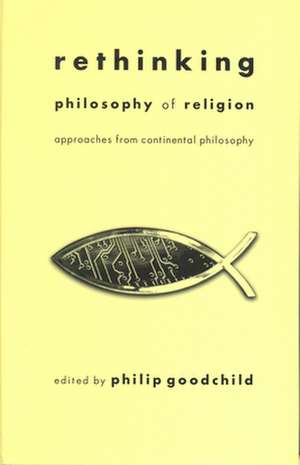 rethinking

philosophy of religion

approaches from continental philosophy

edited by philip goodchild